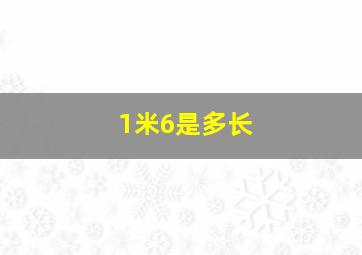 1米6是多长